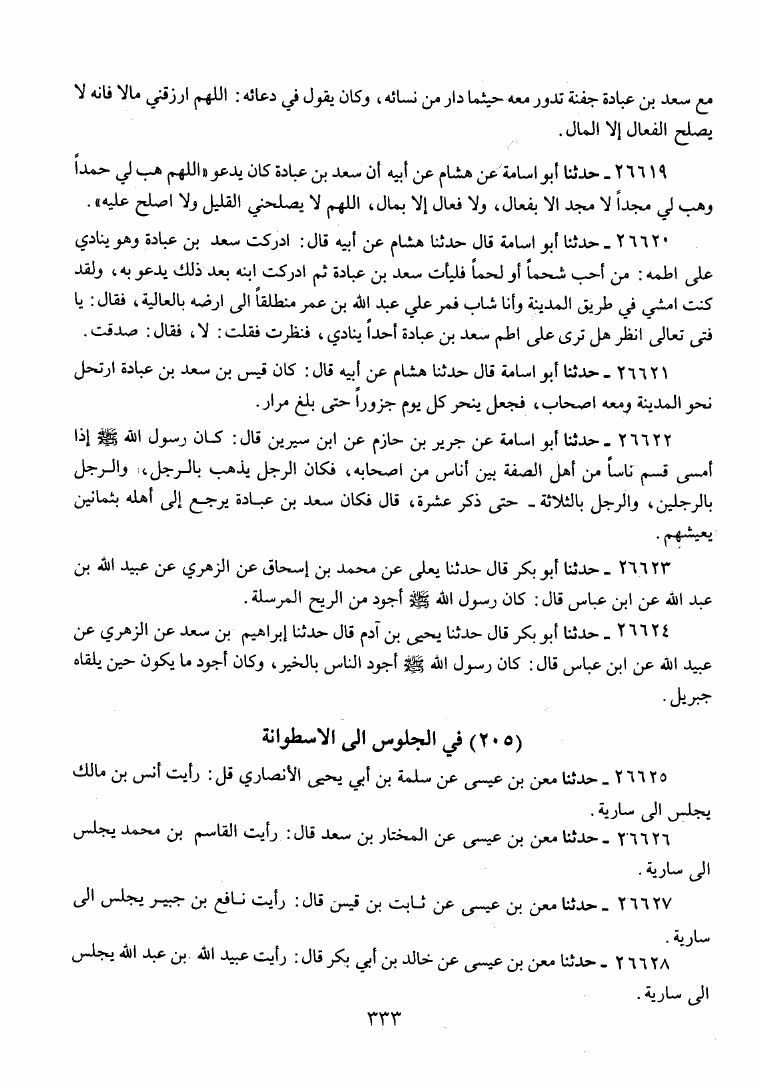 مع سعد بن عبادة جفنة تدور معه حيثما دار من نسائه، وكان يقول في دعائه: اللهم ارزقني مالا فانه لا يصلح الفعال إلا المال.

٢٦٦١٩ ـ حدثنا أبو اسامة عن هشام عن أبيه أن سعد بن عبادة كان يدعو «اللهم هب لي حمداً وهب لي مجداً لا مجد الا بفعال، ولا فعال إلا بمال، اللهم لا يصلحني القليل ولا اصلح عليه».

٢٦٦٢٠ ـ حدثنا أبو اسامة قال حدثنا هشام عن أبيه قال: ادركت سعد بن عبادة وهو ينادي على اطمه: من أحب شحماً أو لحماً فليأت سعد بن عبادة ثم ادركت ابنه بعد ذلك يدعو به، ولقد كنت امشي في طريق المدينة وأنا شاب فمر علي عبد الله بن عمر منطلقاً الى ارضه بالعالية، فقال: يا فتى تعالى انظر هل ترى على اطم سعد بن عبادة أحداً ينادي، فنظرت فقلت: لا، فقال: صدقت.

٢٦٦٢١ ـ حدثنا أبو اسامة قال حدثنا هشام عن أبيه قال: كان قيس بن سعد بن عبادة ارتحل نحو المدينة ومعه اصحاب، فجعل ينحر كل يوم جزوراً حتى بلغ مرار.

٢٦٦٢٢ ـ حدثنا أبو اسامة عن جرير بن حازم عن ابن سيرين قال: كان رسول الله ﷺ إذا أمسى قسم ناساً من أهل الصفة بين أناس من اصحابه، فكان الرجل يذهب بالرجل، والرجل بالرجلين، والرجل بالثلاثة ـ حتى ذكر عشرة، قال فكان سعد بن عبادة يرجع إلى أهله بثمانين يعيشهم.

٢٦٦٢٣ ـ حدثنا أبو بكر قال حدثنا يعلى عن محمد بن إسحاق عن الزهري عن عبيد الله بن عبد الله عن ابن عباس قال: كان رسول الله ﷺ أجود من الريح المرسلة.

٢٦٦٢٤ ـ حدثنا أبو بكر قال حدثنا يحيى بن آدم قال حدثنا إبراهيم بن سعد عن الزهري عن عبيد الله عن ابن عباس قال: كان رسول الله ﷺ أجود الناس بالخير، وكان أجود ما يكون حين يلقاه جبريل.

(٢٠٥) في الجلوس الى الاسطوانة

٢٦٦٢٥ ـ حدثنا معن بن عيسى عن سلمة بن أبي يحيى الأنصاري قل: رأيت أنس بن مالك يجلس الى سارية.

٢٦٦٢٦ ـ حدثنا معن بن عيسى عن المختار بن سعد قال: رأيت القاسم بن محمد يجلس الى سارية.

٢٦٦٢٧ ـ حدثنا معن بن عيسى عن ثابت بن قيس قال: رأيت نافع بن جبير يجلس الى سارية.

٢٦٦٢٨ ـ حدثنا معن بن عيسى عن خالد بن أبي بكر قال: رأيت عبيد الله بن عبد الله يجلس الى سارية.

٣٣٣